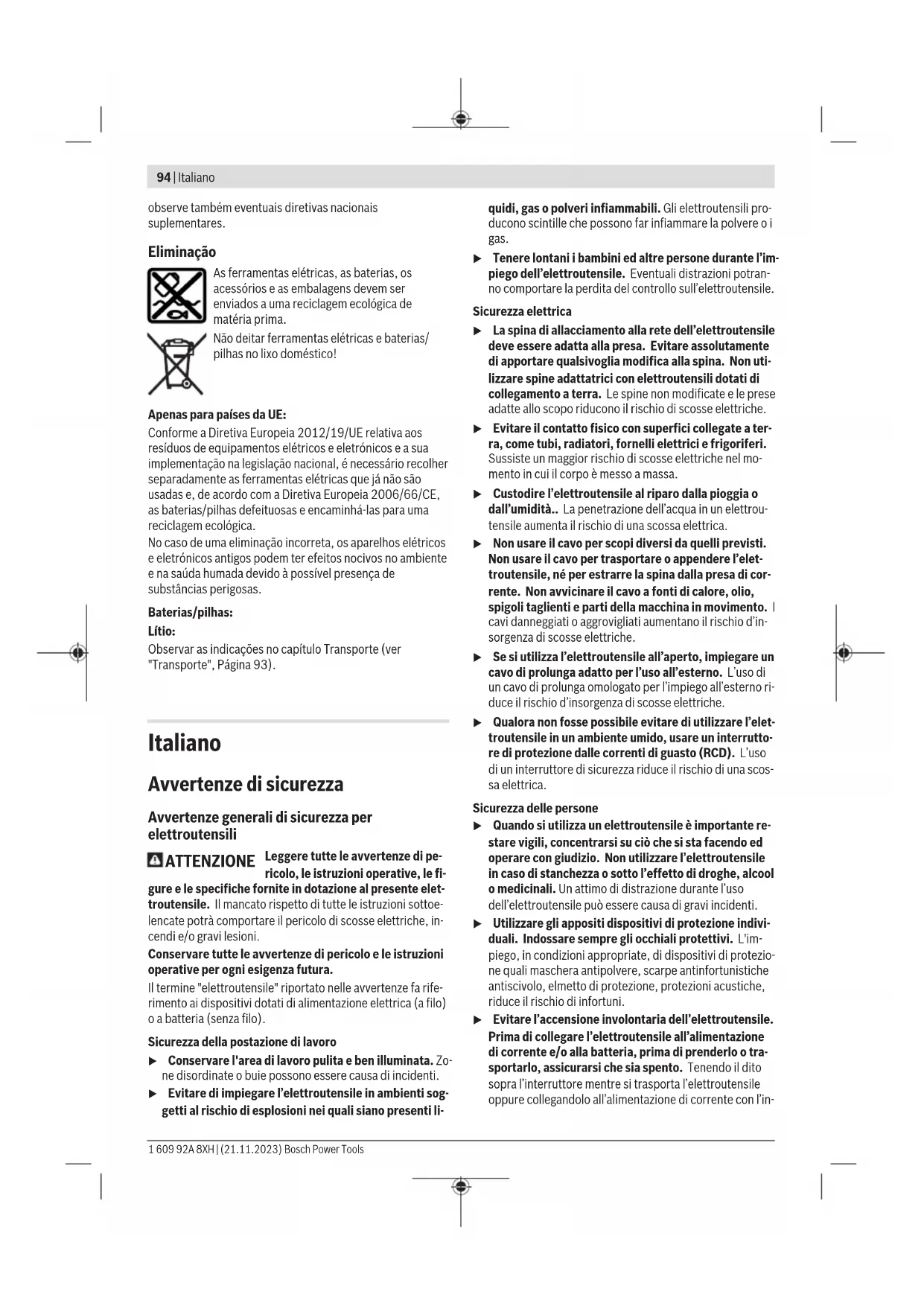 94 | Italiano

observe também eventuais diretivas nacionais suplementares.

Eliminação

As ferramentas elétricas, as baterias, os acessórios e as embalagens devem ser enviados a uma reciclagem ecológica de matéria prima.

Não deitar ferramentas elétricas e baterias/pilhas no lixo doméstico!

Apenas para países da UE:

Conforme a Diretiva Europeia 2012/19/UE relativa aos resíduos de equipamentos elétricos e eletrónicos e a sua implementação na legislação nacional, é necessário recolher separadamente as ferramentas elétricas que já não são usadas e, de acordo com a Diretiva Europeia 2006/66/CE, as baterias/pilhas defeituosas e encaminhá-las para uma reciclagem ecológica.
No caso de uma eliminação incorreta, os aparelhos elétricos e eletrónicos antigos podem ter efeitos nocivos no ambiente e na saúda humada devido à possível presença de substâncias perigosas.

Baterias/pilhas:

Lítio:

Observar as indicações no capítulo Transporte (ver "Transporte", Página 93).

Italiano

Avvertenze di sicurezza

Avvertenze generali di sicurezza per elettroutensili

ATTENZIONE Leggere tutte le avvertenze di pericolo, le istruzioni operative, le figure e le specifiche fornite in dotazione al presente elettroutensile. Il mancato rispetto di tutte le istruzioni sottoelencate potrà comportare il pericolo di scosse elettriche, incendi e/o gravi lesioni.

Conservare tutte le avvertenze di pericolo e le istruzioni operative per ogni esigenza futura.

Il termine "elettroutensile" riportato nelle avvertenze fa riferimento ai dispositivi dotati di alimentazione elettrica (a filo) o a batteria (senza filo).

Sicurezza della postazione di lavoro

▶ Conservare l'area di lavoro pulita e ben illuminata. Zone disordinate o buie possono essere causa di incidenti.

▶ Evitare di impiegare l'elettroutensile in ambienti soggetti al rischio di esplosioni nei quali siano presenti liquidi, gas o polveri infiammabili. Gli elettroutensili producono scintille che possono far infiammare la polvere o i gas.

▶ Tenere lontani i bambini ed altre persone durante l'impiego dell'elettroutensile. Eventuali distrazioni potranno comportare la perdita del controllo sull'elettroutensile.

Sicurezza elettrica

▶ La spina di allacciamento alla rete dell'elettroutensile deve essere adatta alla presa. Evitare assolutamente di apportare qualsivoglia modifica alla spina. Non utilizzare spine adattatrici con elettroutensili dotati di collegamento a terra. Le spine non modificate e le prese adatte allo scopo riducono il rischio di scosse elettriche.

▶ Evitare il contatto fisico con superfici collegate a terra, come tubi, radiatori, fornelli elettrici e frigoriferi. Sussiste un maggior rischio di scosse elettriche nel momento in cui il corpo è messo a massa.

▶ Custodire l'elettroutensile al riparo dalla pioggia o dall'umidità.. La penetrazione dell'acqua in un elettroutensile aumenta il rischio di una scossa elettrica.

▶ Non usare il cavo per scopi diversi da quelli previsti. Non usare il cavo per trasportare o appendere l'elettroutensile, né per estrarre la spina dalla presa di corrente. Non avvicinare il cavo a fonti di calore, olio, spigoli taglienti e parti della macchina in movimento. I cavi danneggiati o aggrovigliati aumentano il rischio d'insorgenza di scosse elettriche.

▶ Se si utilizza l'elettroutensile all'aperto, impiegare un cavo di prolunga adatto per l'uso all'esterno. L'uso di un cavo di prolunga omologato per l'impiego all'esterno riduce il rischio d'insorgenza di scosse elettriche.

▶ Qualora non fosse possibile evitare di utilizzare l'elettroutensile in un ambiente umido, usare un interruttore di protezione dalle correnti di guasto (RCD). L'uso di un interruttore di sicurezza riduce il rischio di una scossa elettrica.

Sicurezza delle persone

▶ Quando si utilizza un elettroutensile è importante restare vigili, concentrarsi su ciò che si sta facendo ed operare con giudizio. Non utilizzare l'elettroutensile in caso di stanchezza o sotto l'effetto di droghe, alcool o medicinali. Un attimo di distrazione durante l'uso dell'elettroutensile può essere causa di gravi incidenti.

▶ Utilizzare gli appositi dispositivi di protezione individuali. Indossare sempre gli occhiali protettivi. L'impiego, in condizioni appropriate, di dispositivi di protezione quali maschera antipolvere, scarpe antinfortunistiche antiscivolo, elmetto di protezione, protezioni acustiche, riduce il rischio di infortuni.

▶ Evitare l'accensione involontaria dell'elettroutensile. Prima di collegare l'elettroutensile all'alimentazione di corrente e/o alla batteria, prima di prenderlo o trasportarlo, assicurarsi che sia spento. Tenendo il dito sopra l'interruttore mentre si trasporta l'elettroutensile oppure collegandolo all'alimentazione di corrente con l'in-

1 609 92A 8XH | (21.11.2023) Bosch Power Tools